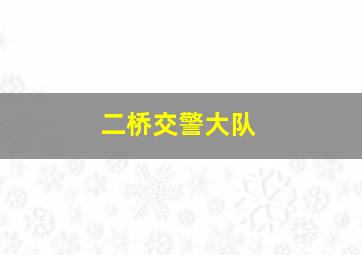 二桥交警大队